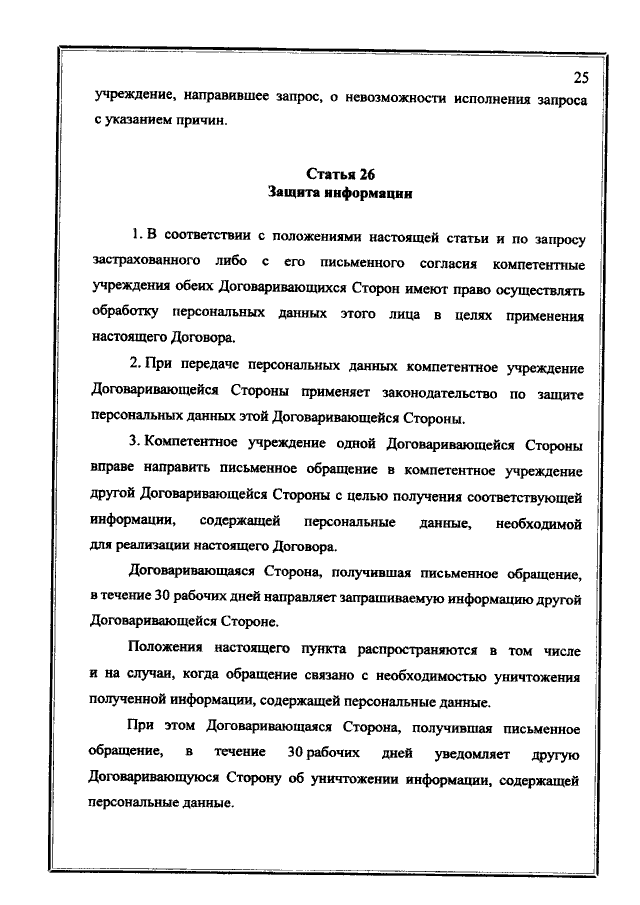 25

учреждение, направившее запрос, о невозможности исполнения запроса с указанием причин.

Статья 26
Защита информации

1. В соответствии с положениями настоящей статьи и по запросу застрахованного либо с его письменного согласия компетентные учреждения обеих Договаривающихся Сторон имеют право осуществлять обработку персональных данных этого лица в целях применения настоящего Договора.

2. При передаче персональных данных компетентное учреждение Договаривающейся Стороны применяет законодательство по защите персональных данных этой Договаривающейся Стороны.

3. Компетентное учреждение одной Договаривающейся Стороны вправе направить письменное обращение в компетентное учреждение другой Договаривающейся Стороны с целью получения соответствующей информации, содержащей персональные данные, необходимой для реализации настоящего Договора.

Договаривающаяся Сторона, получившая письменное обращение, в течение 30 рабочих дней направляет запрашиваемую информацию другой Договаривающейся Стороне.

Положения настоящего пункта распространяются в том числе и на случаи, когда обращение связано с необходимостью уничтожения полученной информации, содержащей персональные данные.

При этом Договаривающаяся Сторона, получившая письменное обращение, в течение 30 рабочих дней уведомляет другую Договаривающуюся Сторону об уничтожении информации, содержащей персональные данные.